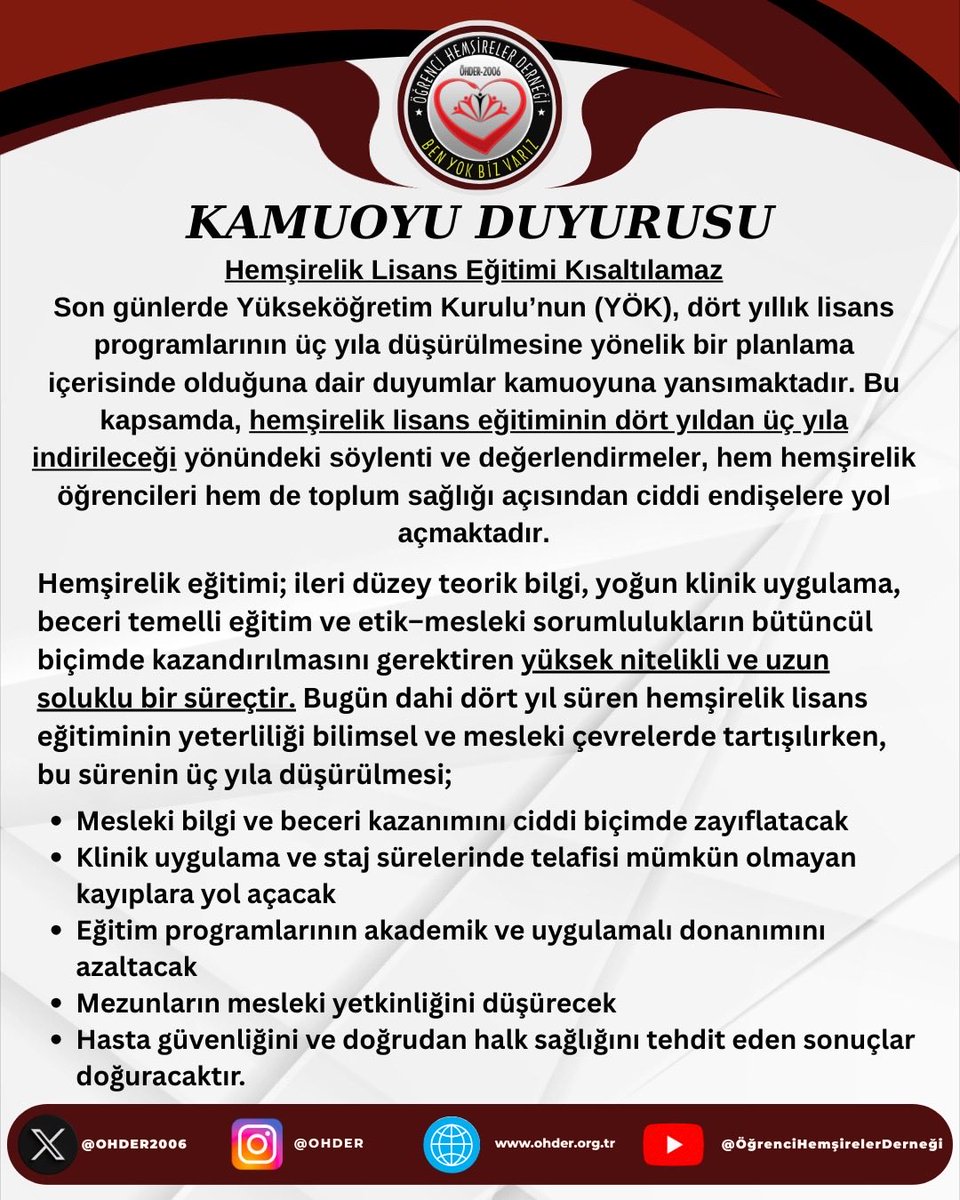 ÖĞRENCİ HEMŞİRELER DERNEĞİ
ÖHDER-2006
BEN YOK BİZ VARIZ

KAMUOYU DUYURUSU

Hemşirelik Lisans Eğitimi Kısaltılamaz

Son günlerde Yükseköğretim Kurulu'nun (YÖK), dört yıllık lisans programlarının üç yıla düşürülmesine yönelik bir planlama içerisinde olduğuna dair duyumlar kamuoyuna yansımaktadır. Bu kapsamda, hemşirelik lisans eğitiminin dört yıldan üç yıla indirileceği yönündeki söylenti ve değerlendirmeler, hem hemşirelik öğrencileri hem de toplum sağlığı açısından ciddi endişelere yol açmaktadır.

Hemşirelik eğitimi; ileri düzey teorik bilgi, yoğun klinik uygulama, beceri temelli eğitim ve etik–mesleki sorumlulukların bütüncül biçimde kazandırılmasını gerektiren yüksek nitelikli ve uzun soluklu bir süreçtir. Bugün dahi dört yıl süren hemşirelik lisans eğitiminin yeterliliği bilimsel ve mesleki çevrelerde tartışılırken, bu sürenin üç yıla düşürülmesi;

• Mesleki bilgi ve beceri kazanımını ciddi biçimde zayıflatacak
• Klinik uygulama ve staj sürelerinde telafisi mümkün olmayan kayıplara yol açacak
• Eğitim programlarının akademik ve uygulamalı donanımını azaltacak
• Mezunların mesleki yetkinliğini düşürecek
• Hasta güvenliğini ve doğrudan halk sağlığını tehdit eden sonuçlar doğuracaktır.

@OHDER2006 @OHDER www.ohder.org.tr @ÖğrenciHemşirelerDerneği